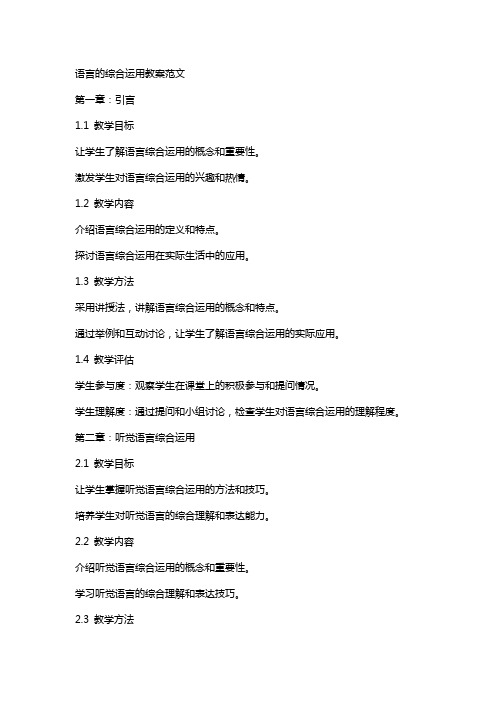 语言的综合运用教案范文

第一章：引言

1.1 教学目标

让学生了解语言综合运用的概念和重要性。

激发学生对语言综合运用的兴趣和热情。

1.2 教学内容

介绍语言综合运用的定义和特点。

探讨语言综合运用在实际生活中的应用。

1.3 教学方法

采用讲授法，讲解语言综合运用的概念和特点。

通过举例和互动讨论，让学生了解语言综合运用的实际应用。

1.4 教学评估

学生参与度：观察学生在课堂上的积极参与和提问情况。

学生理解度：通过提问和小组讨论，检查学生对语言综合运用的理解程度。

第二章：听觉语言综合运用

2.1 教学目标

让学生掌握听觉语言综合运用的方法和技巧。

培养学生对听觉语言的综合理解和表达能力。

2.2 教学内容

介绍听觉语言综合运用的概念和重要性。

学习听觉语言的综合理解和表达技巧。

2.3 教学方法